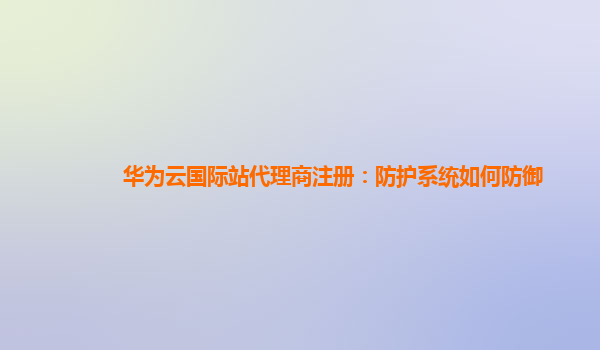 华为云国际站代理商注册：防护系统如何防御